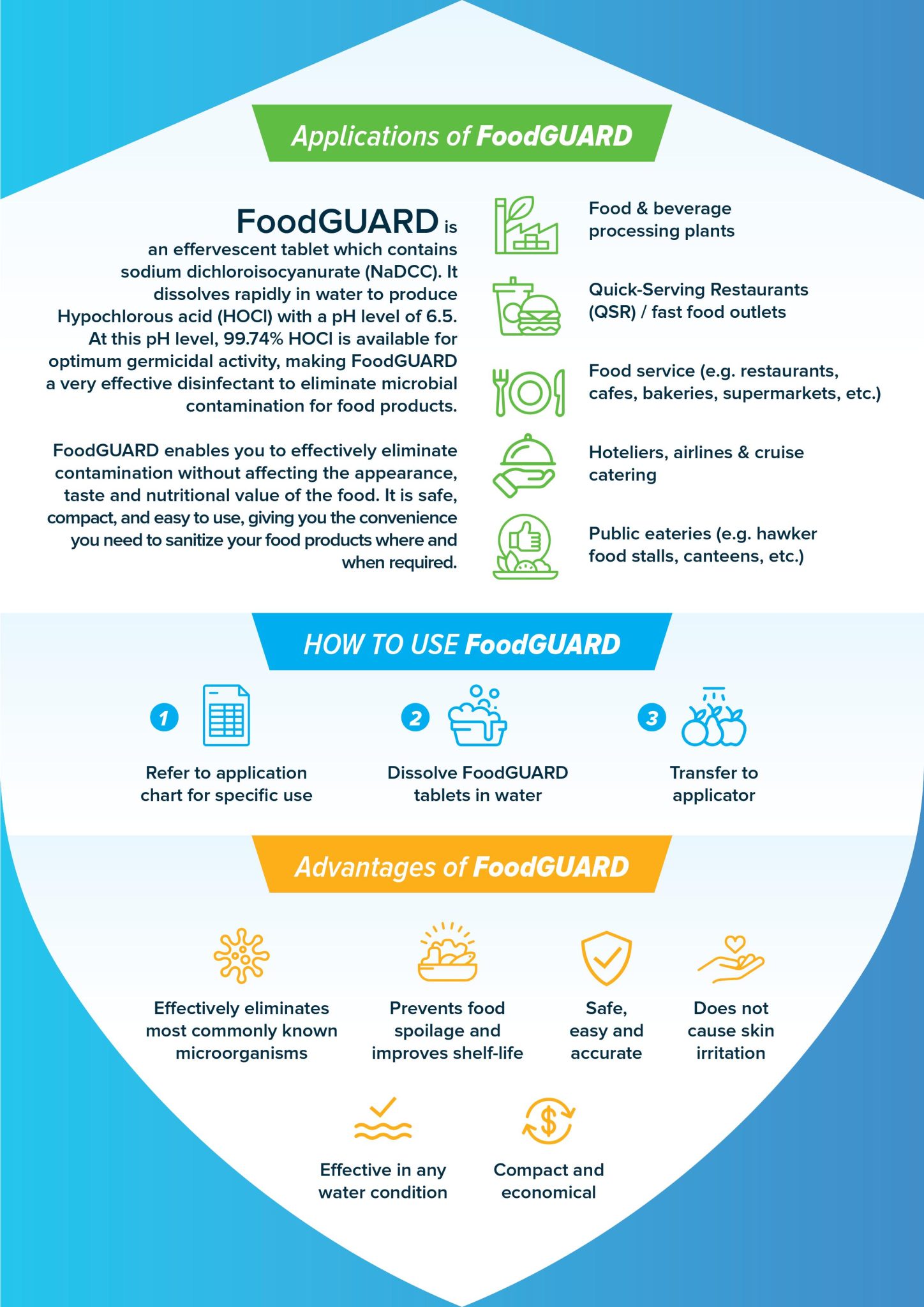 Applications of FoodGUARD

FoodGUARD is an effervescent tablet which contains sodium dichloroisocyanurate (NaDCC). It dissolves rapidly in water to produce Hypochlorous acid (HOCl) with a pH level of 6.5. At this pH level, 99.74% HOCl is available for optimum germicidal activity, making FoodGUARD a very effective disinfectant to eliminate microbial contamination for food products.

FoodGUARD enables you to effectively eliminate contamination without affecting the appearance, taste and nutritional value of the food. It is safe, compact, and easy to use, giving you the convenience you need to sanitize your food products where and when required.

Food & beverage processing plants

Quick-Serving Restaurants (QSR) / fast food outlets

Food service (e.g. restaurants, cafes, bakeries, supermarkets, etc.)

Hoteliers, airlines & cruise catering

Public eateries (e.g. hawker food stalls, canteens, etc.)

HOW TO USE FoodGUARD

1 Refer to application chart for specific use

2 Dissolve FoodGUARD tablets in water

3 Transfer to applicator

Advantages of FoodGUARD

Effectively eliminates most commonly known microorganisms

Prevents food spoilage and improves shelf-life

Safe, easy and accurate

Does not cause skin irritation

Effective in any water condition

Compact and economical